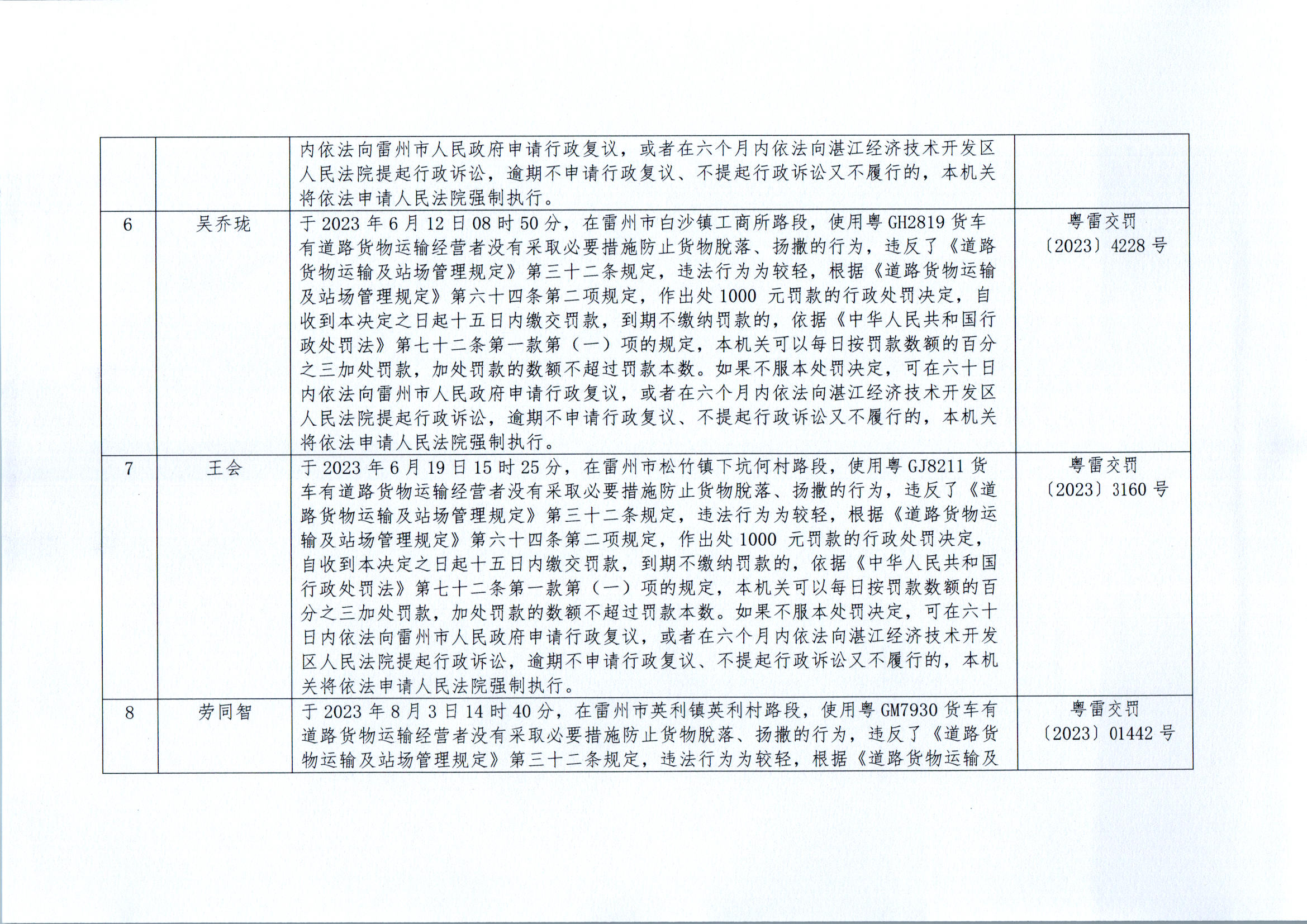 |  |  |  |  |
|---|---|---|---|
|  |  | 内依法向雷州市人民政府申请行政复议，或者在六个月内依法向湛江经济技术开发区人民法院提起行政诉讼，逾期不申请行政复议、不提起行政诉讼又不履行的，本机关将依法申请人民法院强制执行。 |  |
| 6 | 吴乔珑 | 于 2023 年 6 月 12 日 08 时 50 分，在雷州市白沙镇工商所路段，使用粤 GH2819 货车有道路货物运输经营者没有采取必要措施防止货物脱落、扬撒的行为，违反了《道路货物运输及站场管理规定》第三十二条规定，违法行为为较轻，根据《道路货物运输及站场管理规定》第六十四条第二项规定，作出处 1000 元罚款的行政处罚决定，自收到本决定之日起十五日内缴交罚款，到期不缴纳罚款的，依据《中华人民共和国行政处罚法》第七十二条第一款第（一）项的规定，本机关可以每日按罚款数额的百分之三加处罚款，加处罚款的数额不超过罚款本数。如果不服本处罚决定，可在六十日内依法向雷州市人民政府申请行政复议，或者在六个月内依法向湛江经济技术开发区人民法院提起行政诉讼，逾期不申请行政复议、不提起行政诉讼又不履行的，本机关将依法申请人民法院强制执行。 | 粤雷交罚〔2023〕4228 号 |
| 7 | 王会 | 于 2023 年 6 月 19 日 15 时 25 分，在雷州市松竹镇下坑何村路段，使用粤 GJ8211 货车有道路货物运输经营者没有采取必要措施防止货物脱落、扬撒的行为，违反了《道路货物运输及站场管理规定》第三十二条规定，违法行为为较轻，根据《道路货物运输及站场管理规定》第六十四条第二项规定，作出处 1000 元罚款的行政处罚决定，自收到本决定之日起十五日内缴交罚款，到期不缴纳罚款的，依据《中华人民共和国行政处罚法》第七十二条第一款第（一）项的规定，本机关可以每日按罚款数额的百分之三加处罚款，加处罚款的数额不超过罚款本数。如果不服本处罚决定，可在六十日内依法向雷州市人民政府申请行政复议，或者在六个月内依法向湛江经济技术开发区人民法院提起行政诉讼，逾期不申请行政复议、不提起行政诉讼又不履行的，本机关将依法申请人民法院强制执行。 | 粤雷交罚〔2023〕3160 号 |
| 8 | 劳同智 | 于 2023 年 8 月 3 日 14 时 40 分，在雷州市英利镇英利村路段，使用粤 GM7930 货车有道路货物运输经营者没有采取必要措施防止货物脱落、扬撒的行为，违反了《道路货物运输及站场管理规定》第三十二条规定，违法行为为较轻，根据《道路货物运输及 | 粤雷交罚〔2023〕01442 号 |